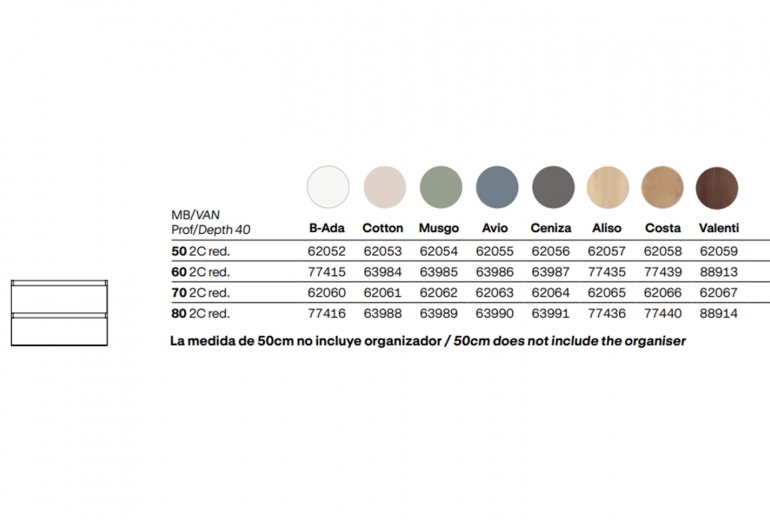 | MB/VAN Prof/Depth 40 | B-Ada | Cotton | Musgo | Avio | Ceniza | Aliso | Costa | Valenti |
|---|---|---|---|---|---|---|---|---|
| 50 2C red. | 62052 | 62053 | 62054 | 62055 | 62056 | 62057 | 62058 | 62059 |
| 60 2C red. | 77415 | 63984 | 63985 | 63986 | 63987 | 77435 | 77439 | 88913 |
| 70 2C red. | 62060 | 62061 | 62062 | 62063 | 62064 | 62065 | 62066 | 62067 |
| 80 2C red. | 77416 | 63988 | 63989 | 63990 | 63991 | 77436 | 77440 | 88914 |

La medida de 50cm no incluye organizador / 50cm does not include the organiser